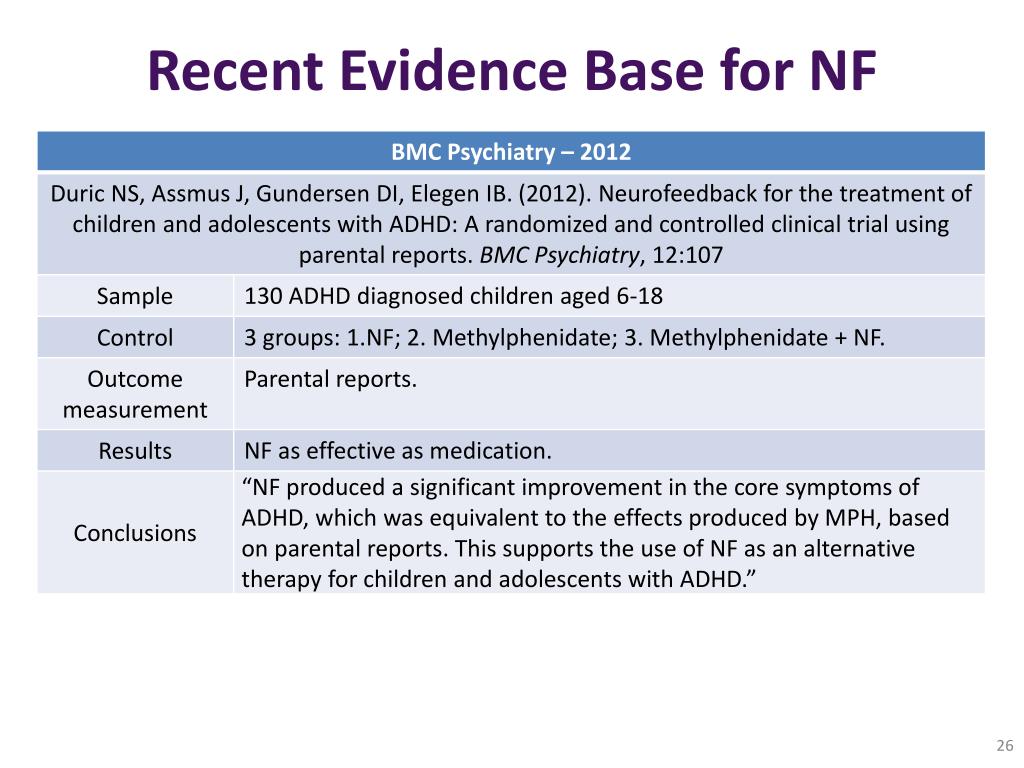 Recent Evidence Base for NF

| BMC Psychiatry – 2012 | |
|---|---|
| Duric NS, Assmus J, Gundersen DI, Elegen IB. (2012). Neurofeedback for the treatment of children and adolescents with ADHD: A randomized and controlled clinical trial using parental reports. BMC Psychiatry, 12:107 | |
| Sample | 130 ADHD diagnosed children aged 6-18 |
| Control | 3 groups: 1.NF; 2. Methylphenidate; 3. Methylphenidate + NF. |
| Outcome measurement | Parental reports. |
| Results | NF as effective as medication. |
| Conclusions | "NF produced a significant improvement in the core symptoms of ADHD, which was equivalent to the effects produced by MPH, based on parental reports. This supports the use of NF as an alternative therapy for children and adolescents with ADHD." |

26